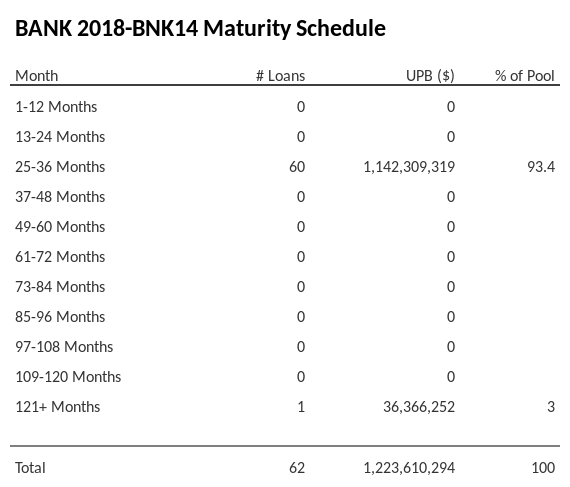 BANK 2018-BNK14 Maturity Schedule

| Month | # Loans | UPB ($) | % of Pool |
|---|---|---|---|
| 1-12 Months | 0 | 0 | |
| 13-24 Months | 0 | 0 | |
| 25-36 Months | 60 | 1,142,309,319 | 93.4 |
| 37-48 Months | 0 | 0 | |
| 49-60 Months | 0 | 0 | |
| 61-72 Months | 0 | 0 | |
| 73-84 Months | 0 | 0 | |
| 85-96 Months | 0 | 0 | |
| 97-108 Months | 0 | 0 | |
| 109-120 Months | 0 | 0 | |
| 121+ Months | 1 | 36,366,252 | 3 |
| Total | 62 | 1,223,610,294 | 100 |